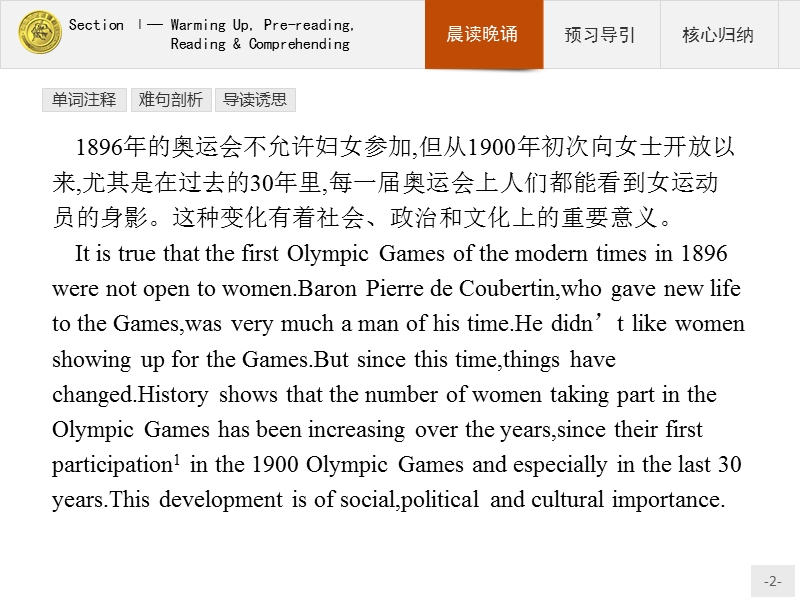 Section Ⅰ— Warming Up, Pre-reading, Reading & Comprehending

晨读晚诵 预习导引 核心归纳

单词注释 难句剖析 导读诱思

1896年的奥运会不允许妇女参加,但从1900年初次向女士开放以来,尤其是在过去的30年里,每一届奥运会上人们都能看到女运动员的身影。这种变化有着社会、政治和文化上的重要意义。

It is true that the first Olympic Games of the modern times in 1896 were not open to women.Baron Pierre de Coubertin,who gave new life to the Games,was very much a man of his time.He didn’t like women showing up for the Games.But since this time,things have changed.History shows that the number of women taking part in the Olympic Games has been increasing over the years,since their first participation$^1$ in the 1900 Olympic Games and especially in the last 30 years.This development is of social,political and cultural importance.

-2-